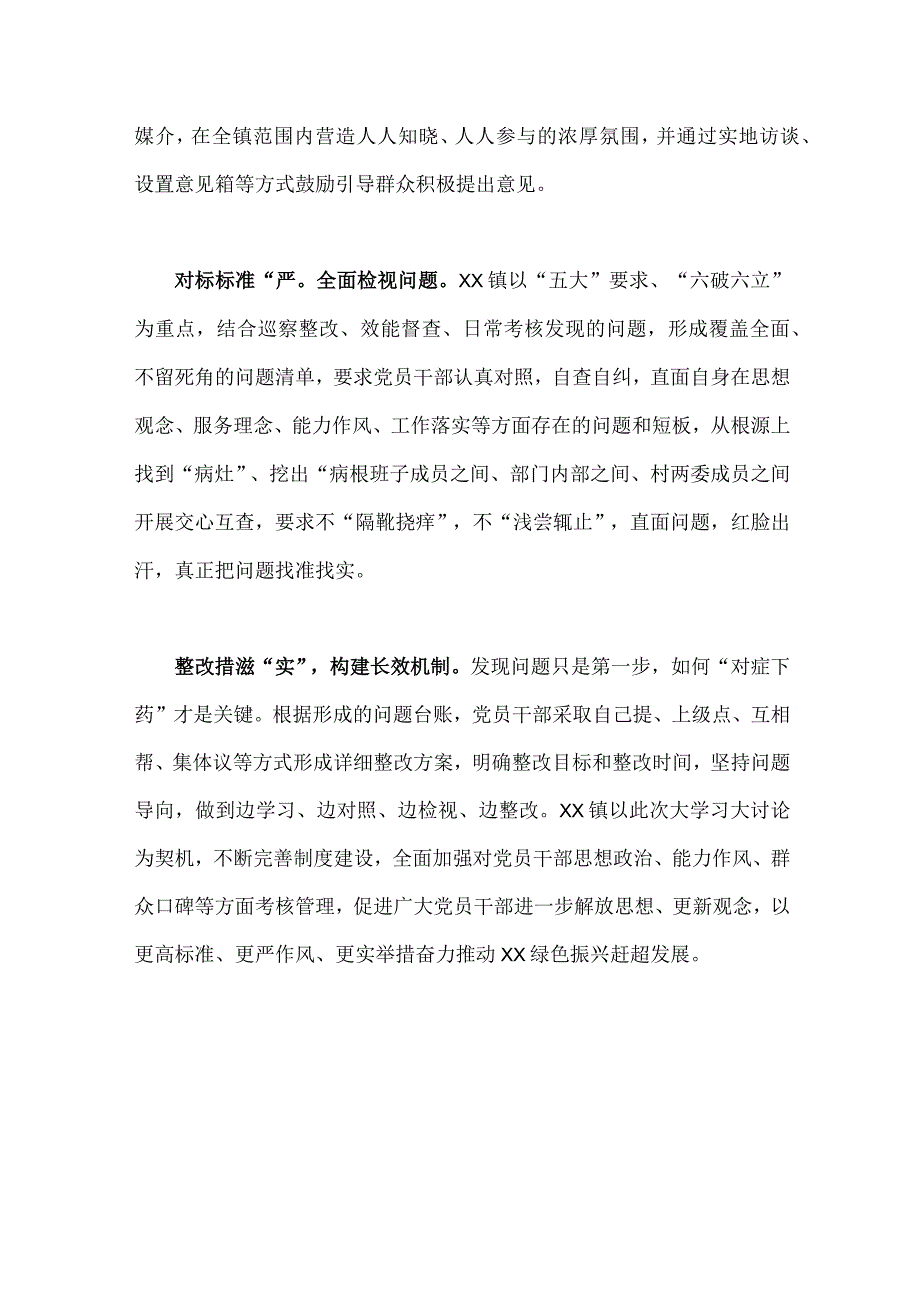 媒介，在全镇范围内营造人人知晓、人人参与的浓厚氛围，并通过实地访谈、设置意见箱等方式鼓励引导群众积极提出意见。

对标标准“严。全面检视问题。XX镇以“五大”要求、“六破六立”为重点，结合巡察整改、效能督查、日常考核发现的问题，形成覆盖全面、不留死角的问题清单，要求党员干部认真对照，自查自纠，直面自身在思想观念、服务理念、能力作风、工作落实等方面存在的问题和短板，从根源上找到“病灶”、挖出“病根班子成员之间、部门内部之间、村两委成员之间开展交心互查，要求不“隔靴挠痒”，不“浅尝辄止”，直面问题，红脸出汗，真正把问题找准找实。

整改措滋“实”，构建长效机制。发现问题只是第一步，如何“对症下药”才是关键。根据形成的问题台账，党员干部采取自己提、上级点、互相帮、集体议等方式形成详细整改方案，明确整改目标和整改时间，坚持问题导向，做到边学习、边对照、边检视、边整改。XX镇以此次大学习大讨论为契机，不断完善制度建设，全面加强对党员干部思想政治、能力作风、群众口碑等方面考核管理，促进广大党员干部进一步解放思想、更新观念，以更高标准、更严作风、更实举措奋力推动XX绿色振兴赶超发展。